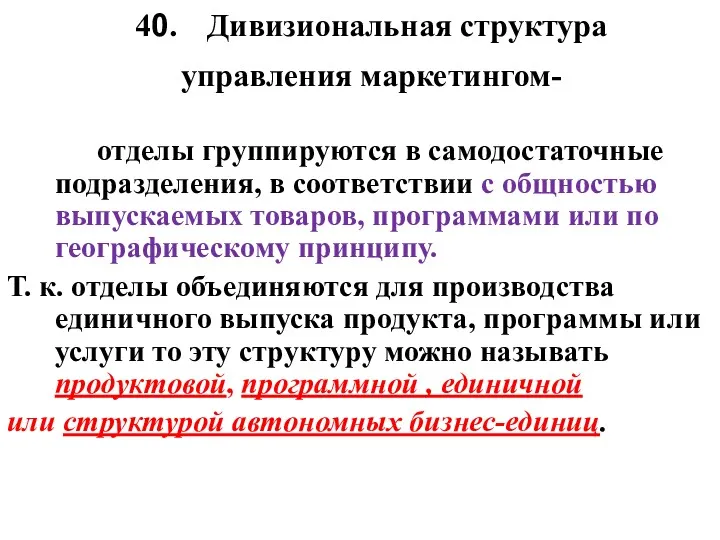 40. Дивизиональная структура управления маркетингом-

отделы группируются в самодостаточные подразделения, в соответствии с общностью выпускаемых товаров, программами или по географическому принципу.

Т. к. отделы объединяются для производства единичного выпуска продукта, программы или услуги то эту структуру можно называть продуктовой, программной , единичной или структурой автономных бизнес-единиц.